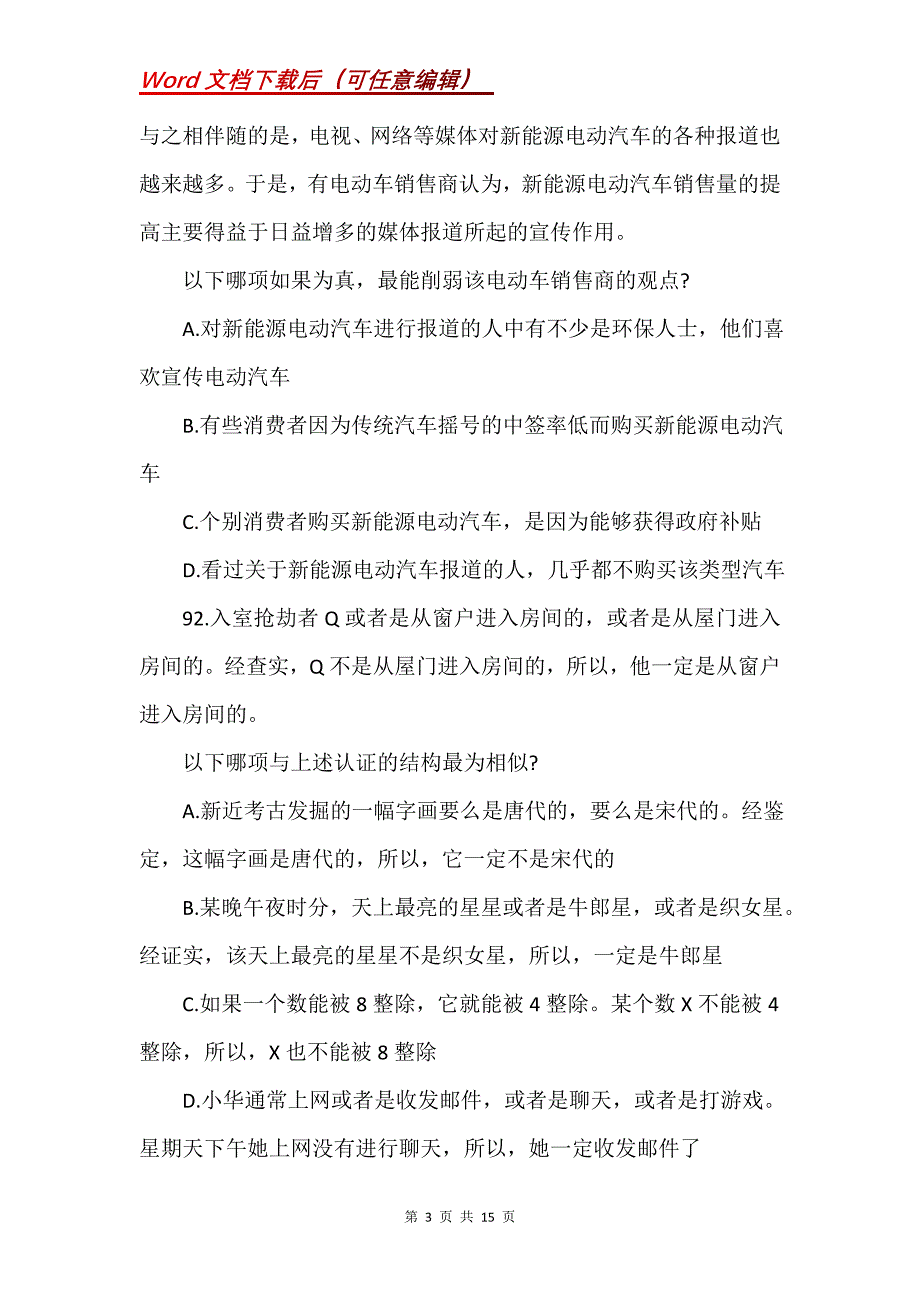 Word 文档下载后（可任意编辑）

与之相伴随的是，电视、网络等媒体对新能源电动汽车的各种报道也越来越多。于是，有电动车销售商认为，新能源电动汽车销售量的提高主要得益于日益增多的媒体报道所起的宣传作用。

以下哪项如果为真，最能削弱该电动车销售商的观点?

A.对新能源电动汽车进行报道的人中有不少是环保人士，他们喜欢宣传电动汽车

B.有些消费者因为传统汽车摇号的中签率低而购买新能源电动汽车

C.个别消费者购买新能源电动汽车，是因为能够获得政府补贴

D.看过关于新能源电动汽车报道的人，几乎都不购买该类型汽车

92.入室抢劫者 Q 或者是从窗户进入房间的，或者是从屋门进入房间的。经查实，Q 不是从屋门进入房间的，所以，他一定是从窗户进入房间的。

以下哪项与上述认证的结构最为相似?

A.新近考古发掘的一幅字画要么是唐代的，要么是宋代的。经鉴定，这幅字画是唐代的，所以，它一定不是宋代的

B.某晚午夜时分，天上最亮的星星或者是牛郎星，或者是织女星。经证实，该天上最亮的星星不是织女星，所以，一定是牛郎星

C.如果一个数能被 8 整除，它就能被 4 整除。某个数 X 不能被 4 整除，所以，X 也不能被 8 整除

D.小华通常上网或者是收发邮件，或者是聊天，或者是打游戏。星期天下午她上网没有进行聊天，所以，她一定收发邮件了

第 3 页 共 15 页